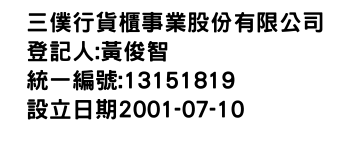 三僕行貨櫃事業股份有限公司
登記人:黃俊智
統一編號:13151819
設立日期2001-07-10